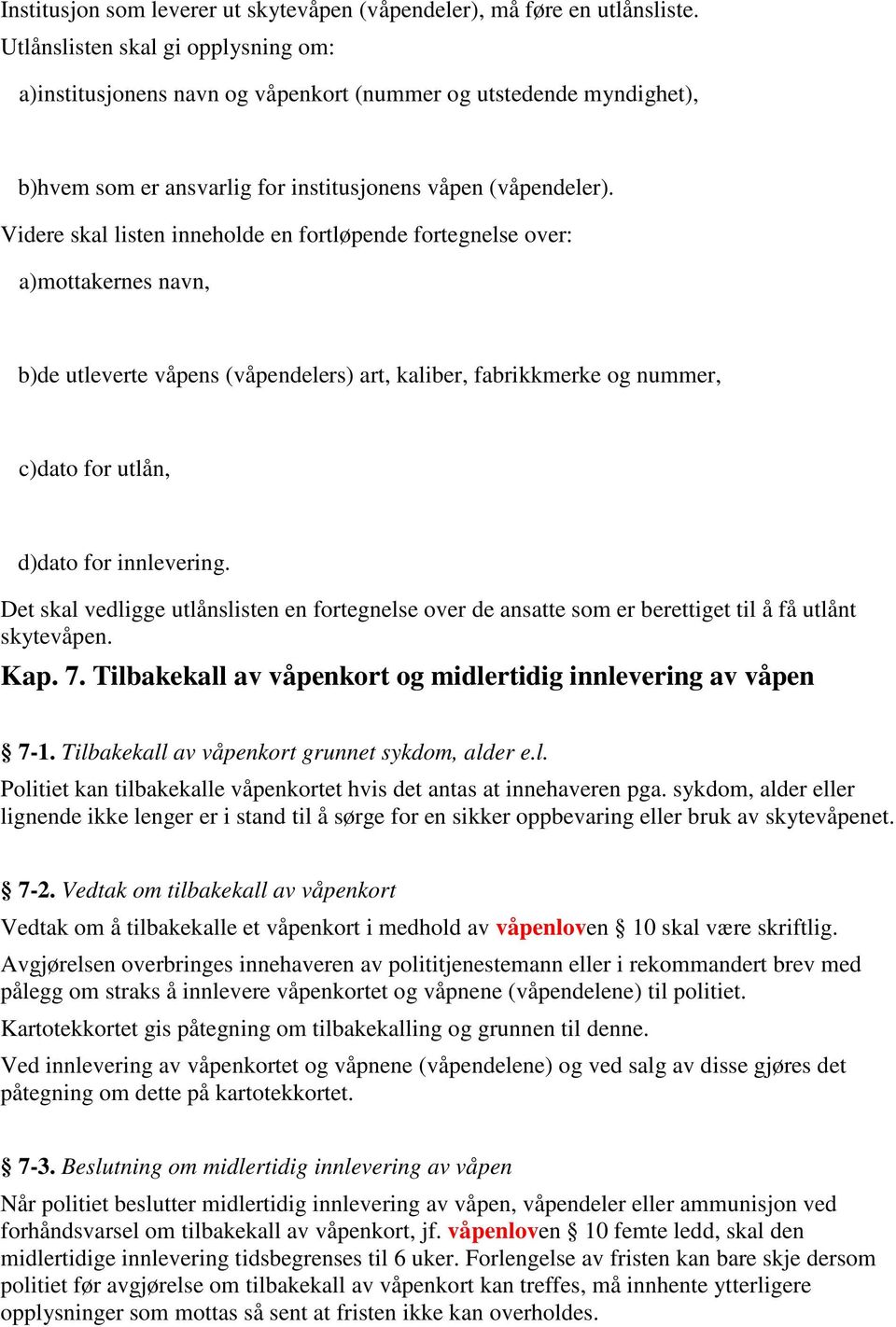 Institusjon som leverer ut skytevåpen (våpendeler), må føre en utlånsliste. Utlånslisten skal gi opplysning om:

a)institusjonens navn og våpenkort (nummer og utstedende myndighet),

b)hvem som er ansvarlig for institusjonens våpen (våpendeler).

Videre skal listen inneholde en fortløpende fortegnelse over:

a)mottakernes navn,

b)de utleverte våpens (våpendelers) art, kaliber, fabrikkmerke og nummer,

c)dato for utlån,

d)dato for innlevering.

Det skal vedligge utlånslisten en fortegnelse over de ansatte som er berettiget til å få utlånt skytevåpen.

Kap. 7. Tilbakekall av våpenkort og midlertidig innlevering av våpen

§ 7-1. Tilbakekall av våpenkort grunnet sykdom, alder e.l.

Politiet kan tilbakekalle våpenkortet hvis det antas at innehaveren pga. sykdom, alder eller lignende ikke lenger er i stand til å sørge for en sikker oppbevaring eller bruk av skytevåpenet.

§ 7-2. Vedtak om tilbakekall av våpenkort

Vedtak om å tilbakekalle et våpenkort i medhold av våpenloven § 10 skal være skriftlig.

Avgjørelsen overbringes innehaveren av polititjenestemann eller i rekommandert brev med pålegg om straks å innlevere våpenkortet og våpnene (våpendelene) til politiet.

Kartotekkortet gis påtegning om tilbakekalling og grunnen til denne.

Ved innlevering av våpenkortet og våpnene (våpendelene) og ved salg av disse gjøres det påtegning om dette på kartotekkortet.

§ 7-3. Beslutning om midlertidig innlevering av våpen

Når politiet beslutter midlertidig innlevering av våpen, våpendeler eller ammunisjon ved forhåndsvarsel om tilbakekall av våpenkort, jf. våpenloven § 10 femte ledd, skal den midlertidige innlevering tidsbegrenses til 6 uker. Forlengelse av fristen kan bare skje dersom politiet før avgjørelse om tilbakekall av våpenkort kan treffes, må innhente ytterligere opplysninger som mottas så sent at fristen ikke kan overholdes.